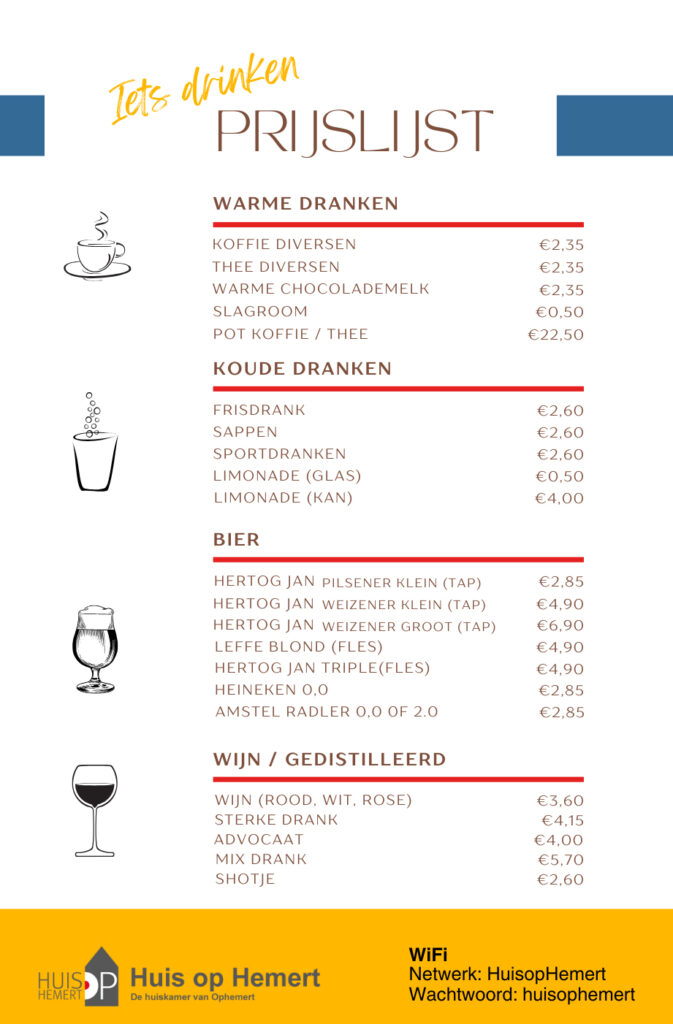 Iets drinken
PRIJSLIJST

WARME DRANKEN

| | |
|---|---|
| KOFFIE DIVERSEN | €2,35 |
| THEE DIVERSEN | €2,35 |
| WARME CHOCOLADEMELK | €2,35 |
| SLAGROOM | €0,50 |
| POT KOFFIE / THEE | €22,50 |

KOUDE DRANKEN

| | |
|---|---|
| FRISDRANK | €2,60 |
| SAPPEN | €2,60 |
| SPORTDRANKEN | €2,60 |
| LIMONADE (GLAS) | €0,50 |
| LIMONADE (KAN) | €4,00 |

BIER

| | |
|---|---|
| HERTOG JAN PILSENER KLEIN (TAP) | €2,85 |
| HERTOG JAN WEIZENER KLEIN (TAP) | €4,90 |
| HERTOG JAN WEIZENER GROOT (TAP) | €6,90 |
| LEFFE BLOND (FLES) | €4,90 |
| HERTOG JAN TRIPLE(FLES) | €4,90 |
| HEINEKEN 0,0 | €2,85 |
| AMSTEL RADLER 0,0 OF 2.0 | €2,85 |

WIJN / GEDISTILLEERD

| | |
|---|---|
| WIJN (ROOD, WIT, ROSE) | €3,60 |
| STERKE DRANK | €4,15 |
| ADVOCAAT | €4,00 |
| MIX DRANK | €5,70 |
| SHOTJE | €2,60 |

HUIS OP HEMERT
Huis op Hemert
De huiskamer van Ophemert

WiFi
Netwerk: HuisopHemert
Wachtwoord: huisophemert